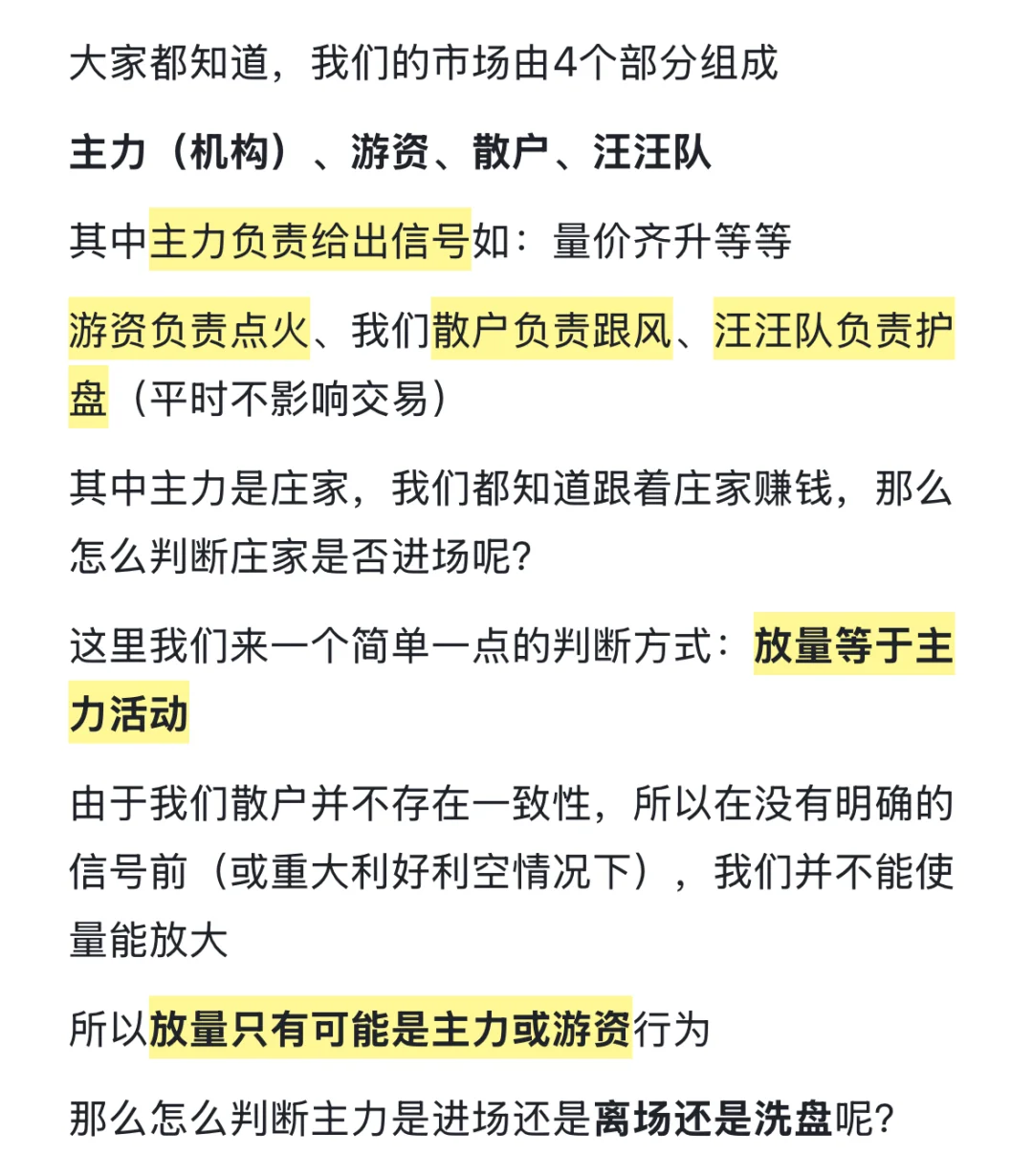 大家都知道，我们的市场由4个部分组成

主力（机构）、游资、散户、汪汪队

其中主力负责给出信号如：量价齐升等等

游资负责点火、我们散户负责跟风、汪汪队负责护盘（平时不影响交易）

其中主力是庄家，我们都知道跟着庄家赚钱，那么怎么判断庄家是否进场呢?

这里我们来一个简单一点的判断方式：放量等于主力活动

由于我们散户并不存在一致性，所以在没有明确的信号前（或重大利好利空情况下），我们并不能使量能放大

所以放量只有可能是主力或游资行为

那么怎么判断主力是进场还是离场还是洗盘呢?